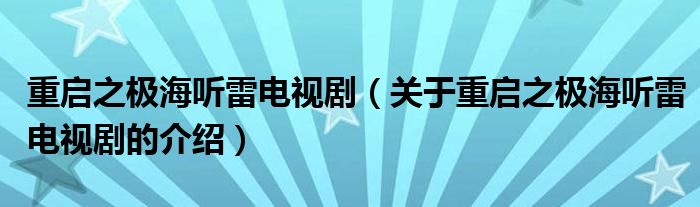 重启之极海听雷电视剧（关于重启之极海听雷电视剧的介绍）